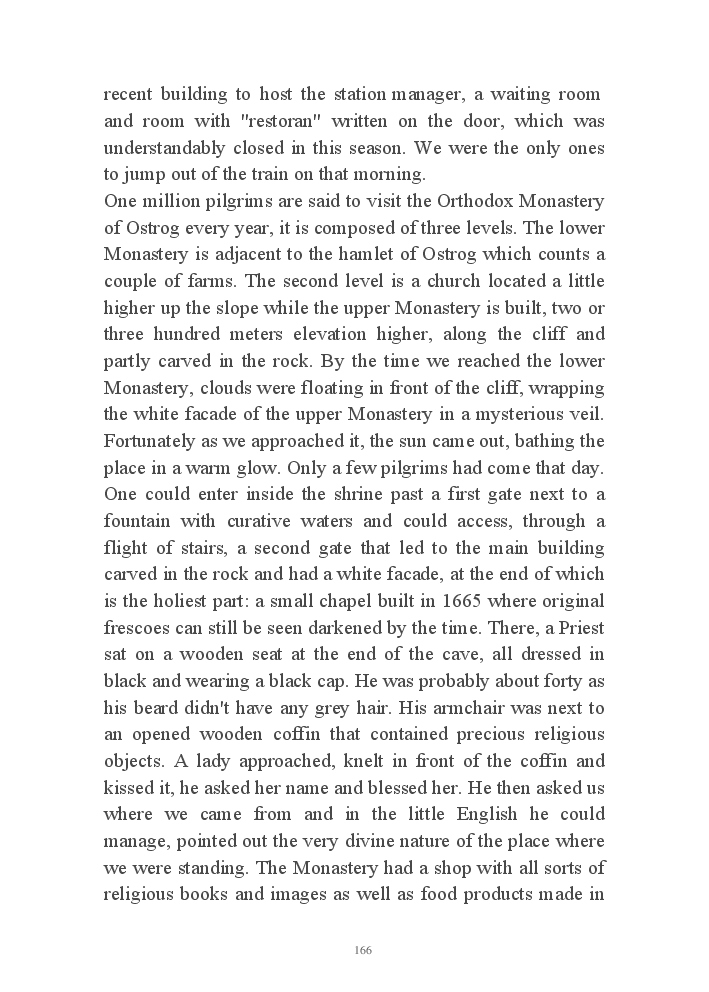 recent building to host the station manager, a waiting room and room with "restoran" written on the door, which was understandably closed in this season. We were the only ones to jump out of the train on that morning.
One million pilgrims are said to visit the Orthodox Monastery of Ostrog every year, it is composed of three levels. The lower Monastery is adjacent to the hamlet of Ostrog which counts a couple of farms. The second level is a church located a little higher up the slope while the upper Monastery is built, two or three hundred meters elevation higher, along the cliff and partly carved in the rock. By the time we reached the lower Monastery, clouds were floating in front of the cliff, wrapping the white facade of the upper Monastery in a mysterious veil. Fortunately as we approached it, the sun came out, bathing the place in a warm glow. Only a few pilgrims had come that day. One could enter inside the shrine past a first gate next to a fountain with curative waters and could access, through a flight of stairs, a second gate that led to the main building carved in the rock and had a white facade, at the end of which is the holiest part: a small chapel built in 1665 where original frescoes can still be seen darkened by the time. There, a Priest sat on a wooden seat at the end of the cave, all dressed in black and wearing a black cap. He was probably about forty as his beard didn't have any grey hair. His armchair was next to an opened wooden coffin that contained precious religious objects. A lady approached, knelt in front of the coffin and kissed it, he asked her name and blessed her. He then asked us where we came from and in the little English he could manage, pointed out the very divine nature of the place where we were standing. The Monastery had a shop with all sorts of religious books and images as well as food products made in

166